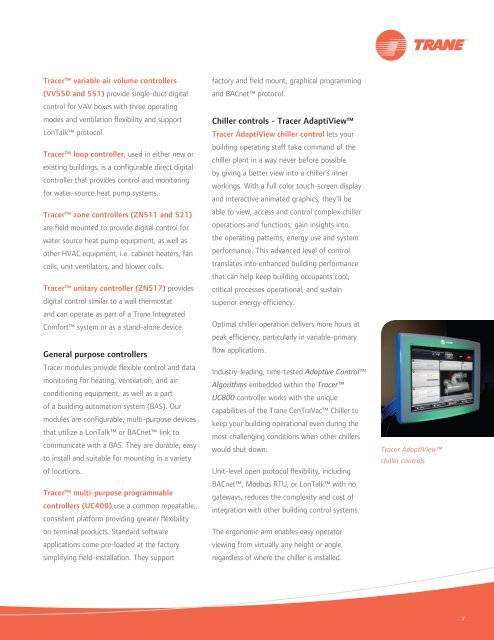 TRANE

Tracer™ variable air volume controllers (VV550 and 551) provide single-duct digital control for VAV boxes with three operating modes and ventilation flexibility and support LonTalk™ protocol.

Tracer™ loop controller, used in either new or existing buildings, is a configurable direct digital controller that provides control and monitoring for water-source heat pump systems.

Tracer™ zone controllers (ZN511 and 521) are field mounted to provide digital control for water source heat pump equipment, as well as other HVAC equipment, i.e. cabinet heaters, fan coils, unit ventilators, and blower coils.

Tracer™ unitary controller (ZN517) provides digital control similar to a wall thermostat and can operate as part of a Trane Integrated Comfort™ system or as a stand-alone device.

General purpose controllers
Tracer modules provide flexible control and data monitoring for heating, ventilation, and air conditioning equipment, as well as a part of a building automation system (BAS). Our modules are configurable, multi-purpose devices that utilize a LonTalk™ or BACnet™ link to communicate with a BAS. They are durable, easy to install and suitable for mounting in a variety of locations.

Tracer™ multi-purpose programmable controllers (UC400) use a common repeatable, consistent platform providing greater flexibility on terminal products. Standard software applications come pre-loaded at the factory simplifying field-installation. They support factory and field mount, graphical programming and BACnet™ protocol.

Chiller controls - Tracer AdaptiView™
Tracer AdaptiView chiller control lets your building operating staff take command of the chiller plant in a way never before possible by giving a better view into a chiller's inner workings. With a full color touch-screen display and interactive animated graphics, they'll be able to view, access and control complex chiller operations and functions; gain insights into the operating patterns, energy use and system performance. This advanced level of control translates into enhanced building performance that can help keep building occupants cool, critical processes operational, and sustain superior energy efficiency.

Optimal chiller operation delivers more hours at peak efficiency, particularly in variable-primary flow applications.

Industry-leading, time-tested Adaptive Control™ Algorithms embedded within the Tracer™ UC800 controller works with the unique capabilities of the Trane CenTraVac™ Chiller to keep your building operational even during the most challenging conditions when other chillers would shut down.

Unit-level open protocol flexibility, including BACnet™, Modbus RTU, or LonTalk™ with no gateways, reduces the complexity and cost of integration with other building control systems.

The ergonomic arm enables easy operator viewing from virtually any height or angle, regardless of where the chiller is installed.

Tracer AdaptiView™ chiller controls

7